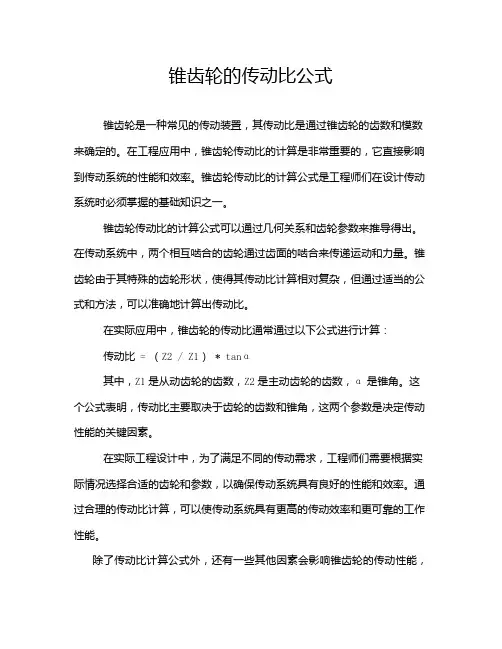 锥齿轮的传动比公式

锥齿轮是一种常见的传动装置，其传动比是通过锥齿轮的齿数和模数来确定的。在工程应用中，锥齿轮传动比的计算是非常重要的，它直接影响到传动系统的性能和效率。锥齿轮传动比的计算公式是工程师们在设计传动系统时必须掌握的基础知识之一。

锥齿轮传动比的计算公式可以通过几何关系和齿轮参数来推导得出。在传动系统中，两个相互啮合的齿轮通过齿面的啮合来传递运动和力量。锥齿轮由于其特殊的齿轮形状，使得其传动比计算相对复杂，但通过适当的公式和方法，可以准确地计算出传动比。

在实际应用中，锥齿轮的传动比通常通过以下公式进行计算：

传动比 = （Z2 / Z1） * tanα

其中，Z1 是从动齿轮的齿数，Z2 是主动齿轮的齿数，α 是锥角。这个公式表明，传动比主要取决于齿轮的齿数和锥角，这两个参数是决定传动性能的关键因素。

在实际工程设计中，为了满足不同的传动需求，工程师们需要根据实际情况选择合适的齿轮和参数，以确保传动系统具有良好的性能和效率。通过合理的传动比计算，可以使传动系统具有更高的传动效率和更可靠的工作性能。

除了传动比计算公式外，还有一些其他因素会影响锥齿轮的传动性能，